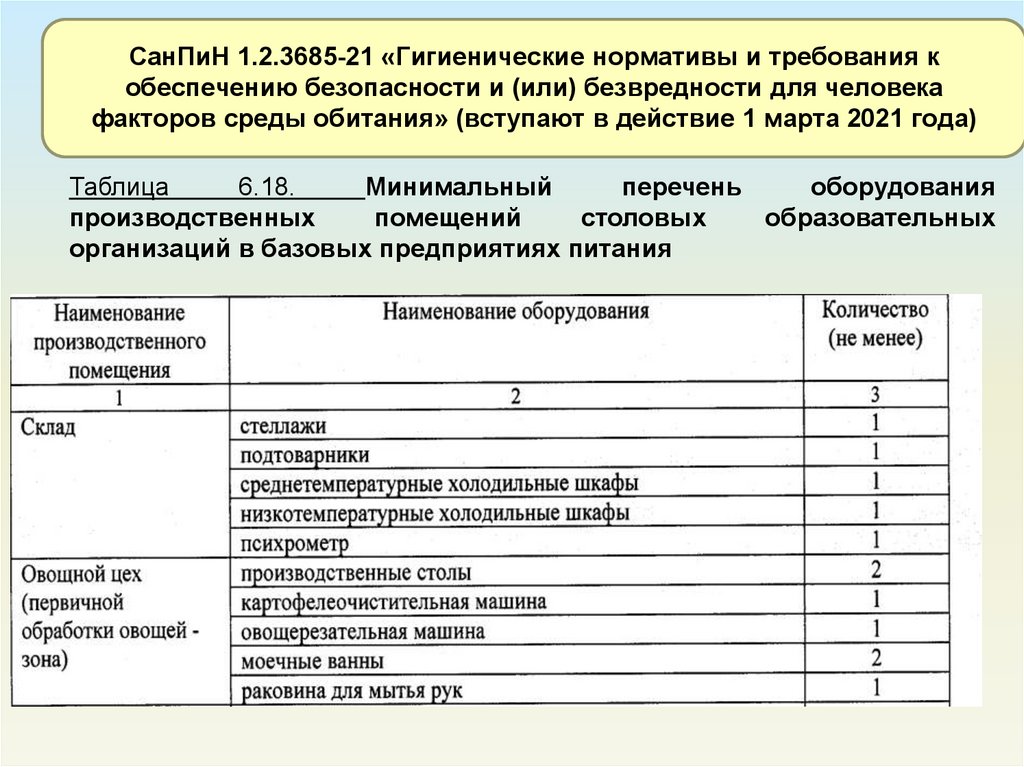 СанПиН 1.2.3685-21 «Гигиенические нормативы и требования к обеспечению безопасности и (или) безвредности для человека факторов среды обитания» (вступают в действие 1 марта 2021 года)

Таблица 6.18. Минимальный перечень оборудования производственных помещений столовых образовательных организаций в базовых предприятиях питания

| Наименование производственного помещения | Наименование оборудования | Количество (не менее) |
|---|---|---|
| 1 | 2 | 3 |
| Склад | стеллажи | 1 |
| | подтоварники | 1 |
| | среднетемпературные холодильные шкафы | 1 |
| | низкотемпературные холодильные шкафы | 1 |
| | психрометр | 1 |
| Овощной цех (первичной обработки овощей - зона) | производственные столы | 2 |
| | картофелеочистительная машина | 1 |
| | овощерезательная машина | 1 |
| | моечные ванны | 2 |
| | раковина для мытья рук | 1 |